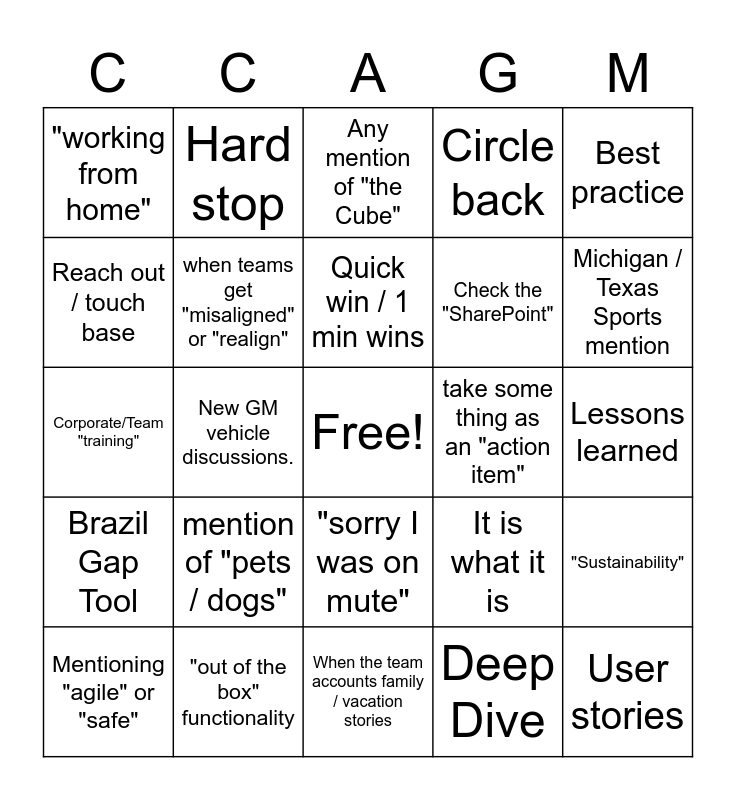 | C | C | A | G | M |
|---|---|---|---|---|
| "working from home" | Hard stop | Any mention of "the Cube" | Circle back | Best practice |
| Reach out / touch base | when teams get "misaligned" or "realign" | Quick win / 1 min wins | Check the "SharePoint" | Michigan / Texas Sports mention |
| Corporate/Team "training" | New GM vehicle discussions. | Free! | take some thing as an "action item" | Lessons learned |
| Brazil Gap Tool | mention of "pets / dogs" | "sorry I was on mute" | It is what it is | "Sustainability" |
| Mentioning "agile" or "safe" | "out of the box" functionality | When the team accounts family / vacation stories | Deep Dive | User stories |